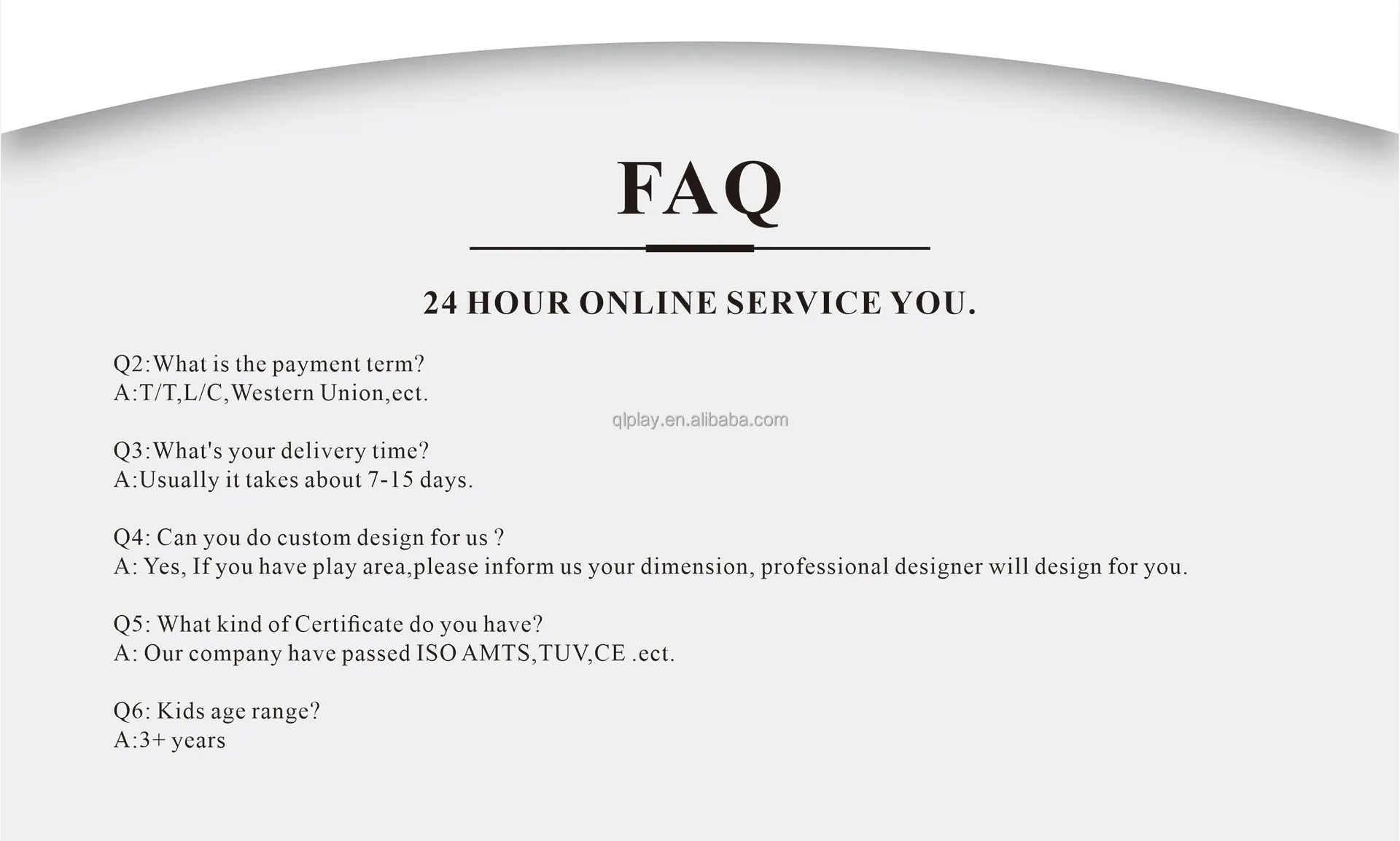 FAQ

24 HOUR ONLINE SERVICE YOU.

Q2:What is the payment term?
A:T/T,L/C,Western Union,ect.

Q3:What's your delivery time?
A:Usually it takes about 7-15 days.

Q4: Can you do custom design for us ?
A: Yes, If you have play area,please inform us your dimension, professional designer will design for you.

Q5: What kind of Certificate do you have?
A: Our company have passed ISO AMTS,TUV,CE .ect.

Q6: Kids age range?
A:3+ years

qlplay.en.alibaba.com